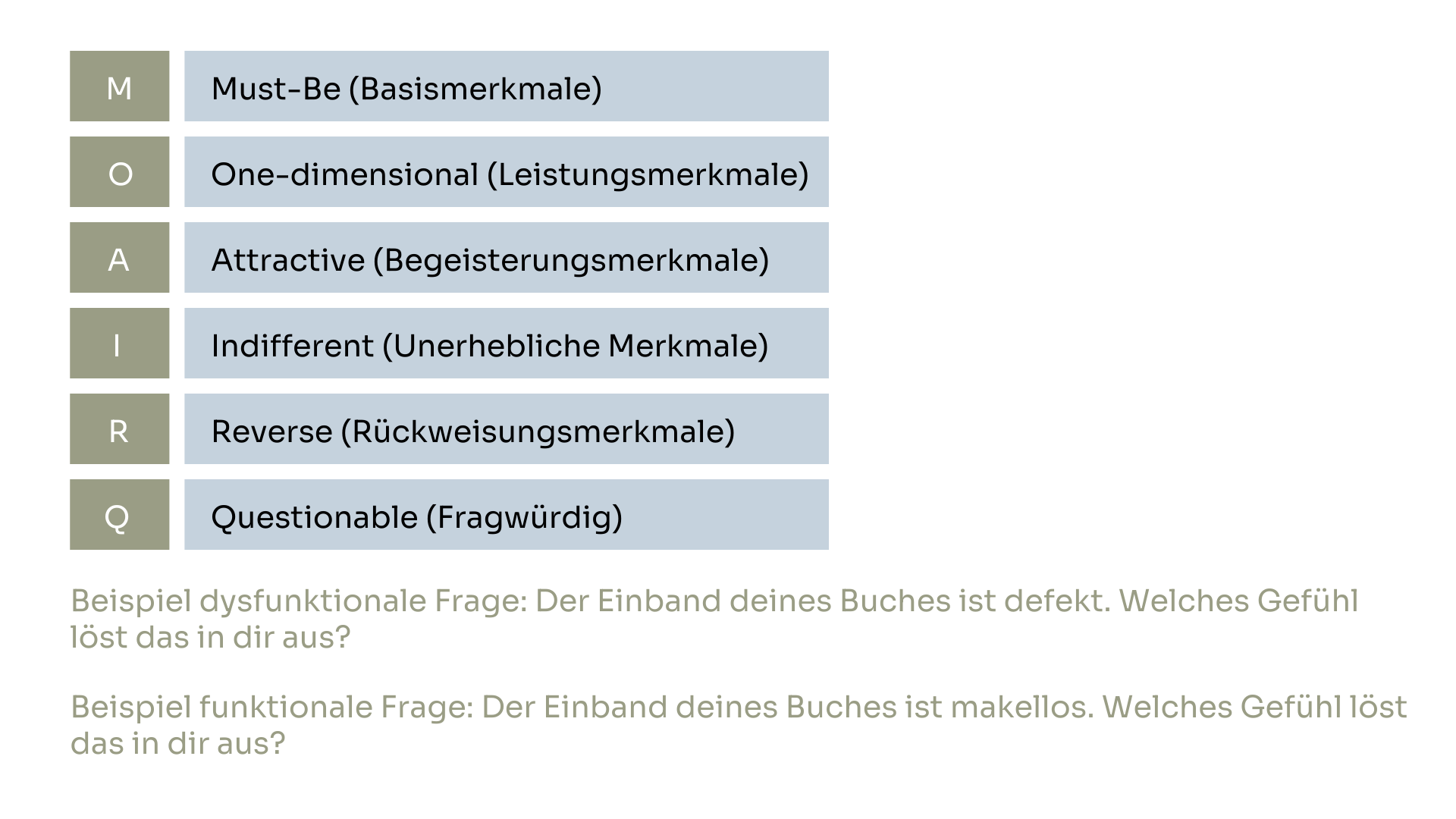 M Must-Be (Basismerkmale)

O One-dimensional (Leistungsmerkmale)

A Attractive (Begeisterungsmerkmale)

I Indifferent (Unerhebliche Merkmale)

R Reverse (Rückweisungsmerkmale)

Q Questionable (Fragwürdig)

Beispiel dysfunktionale Frage: Der Einband deines Buches ist defekt. Welches Gefühl löst das in dir aus?

Beispiel funktionale Frage: Der Einband deines Buches ist makellos. Welches Gefühl löst das in dir aus?